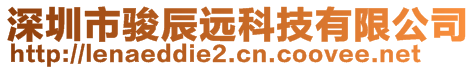 深圳市骏辰远科技有限公司
http://lenaeddie2.cn.coovee.net